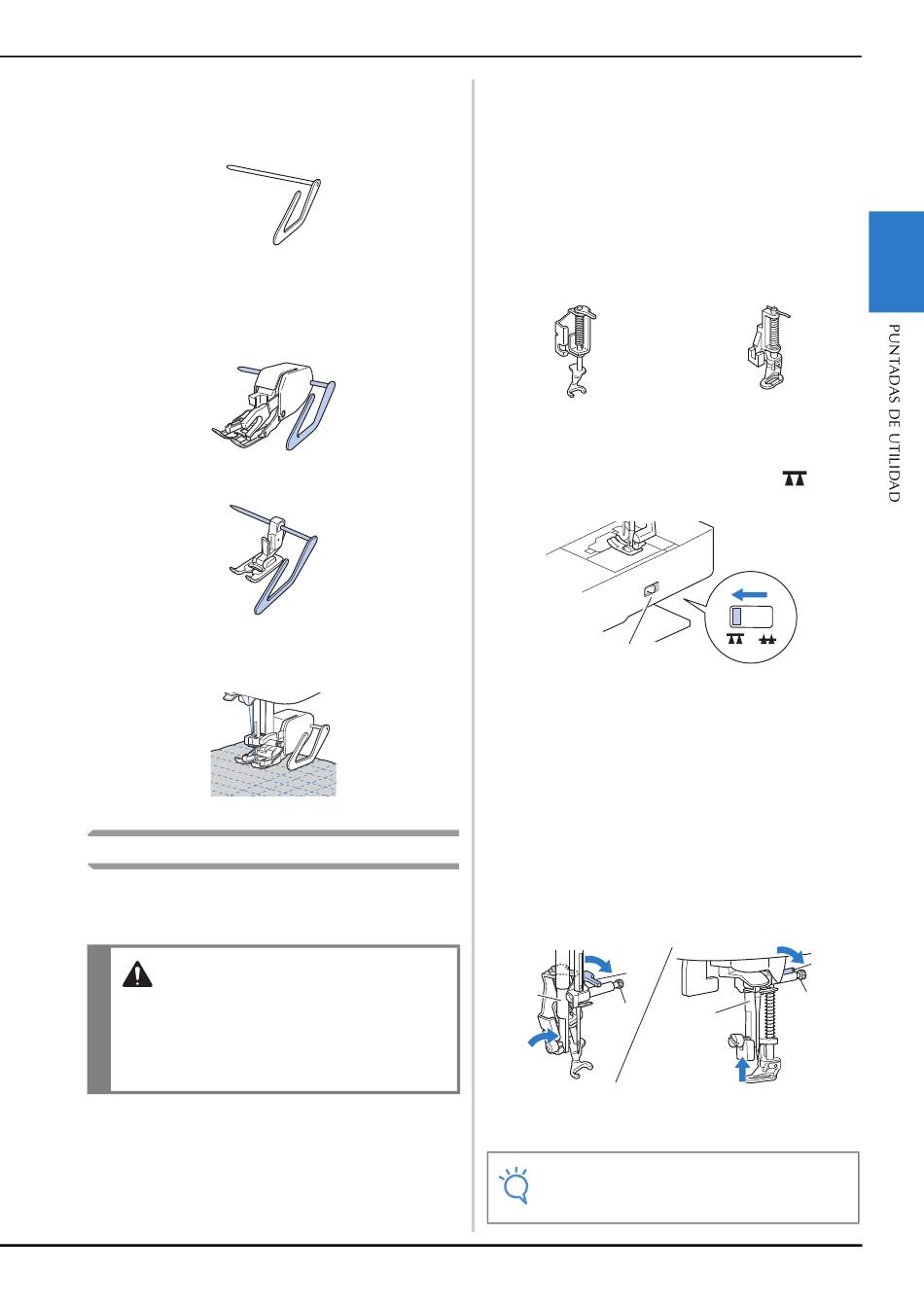 PUNTADAS DE UTILIDAD